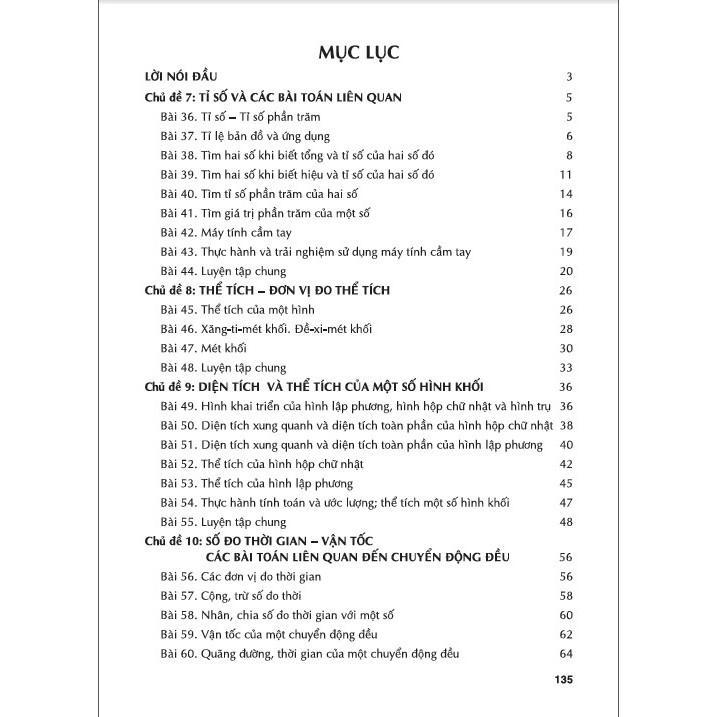 MỤC LỤC

LỜI NÓI ĐẦU 3

Chủ đề 7: TỈ SỐ VÀ CÁC BÀI TOÁN LIÊN QUAN 5

Bài 36. Tỉ số – Tỉ số phần trăm 5

Bài 37. Tỉ lệ bản đồ và ứng dụng 6

Bài 38. Tìm hai số khi biết tổng và tỉ số của hai số đó 8

Bài 39. Tìm hai số khi biết hiệu và tỉ số của hai số đó 11

Bài 40. Tìm tỉ số phần trăm của hai số 14

Bài 41. Tìm giá trị phần trăm của một số 16

Bài 42. Máy tính cầm tay 17

Bài 43. Thực hành và trải nghiệm sử dụng máy tính cầm tay 19

Bài 44. Luyện tập chung 20

Chủ đề 8: THỂ TÍCH – ĐƠN VỊ ĐO THỂ TÍCH 26

Bài 45. Thể tích của một hình 26

Bài 46. Xăng-ti-mét khối. Đề-xi-mét khối 28

Bài 47. Mét khối 30

Bài 48. Luyện tập chung 33

Chủ đề 9: DIỆN TÍCH VÀ THỂ TÍCH CỦA MỘT SỐ HÌNH KHỐI 36

Bài 49. Hình khai triển của hình lập phương, hình hộp chữ nhật và hình trụ 36

Bài 50. Diện tích xung quanh và diện tích toàn phần của hình hộp chữ nhật 38

Bài 51. Diện tích xung quanh và diện tích toàn phần của hình lập phương 40

Bài 52. Thể tích của hình hộp chữ nhật 42

Bài 53. Thể tích của hình lập phương 45

Bài 54. Thực hành tính toán và ước lượng; thể tích một số hình khối 47

Bài 55. Luyện tập chung 48

Chủ đề 10: SỐ ĐO THỜI GIAN – VẬN TỐC
CÁC BÀI TOÁN LIÊN QUAN ĐẾN CHUYỂN ĐỘNG ĐỀU 56

Bài 56. Các đơn vị đo thời gian 56

Bài 57. Cộng, trừ số đo thời 58

Bài 58. Nhân, chia số đo thời gian với một số 60

Bài 59. Vận tốc của một chuyển động đều 62

Bài 60. Quãng đường, thời gian của một chuyển động đều 64

135